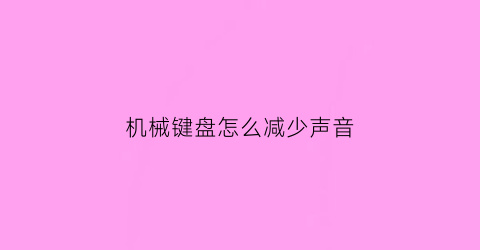 机械键盘怎么减少声音